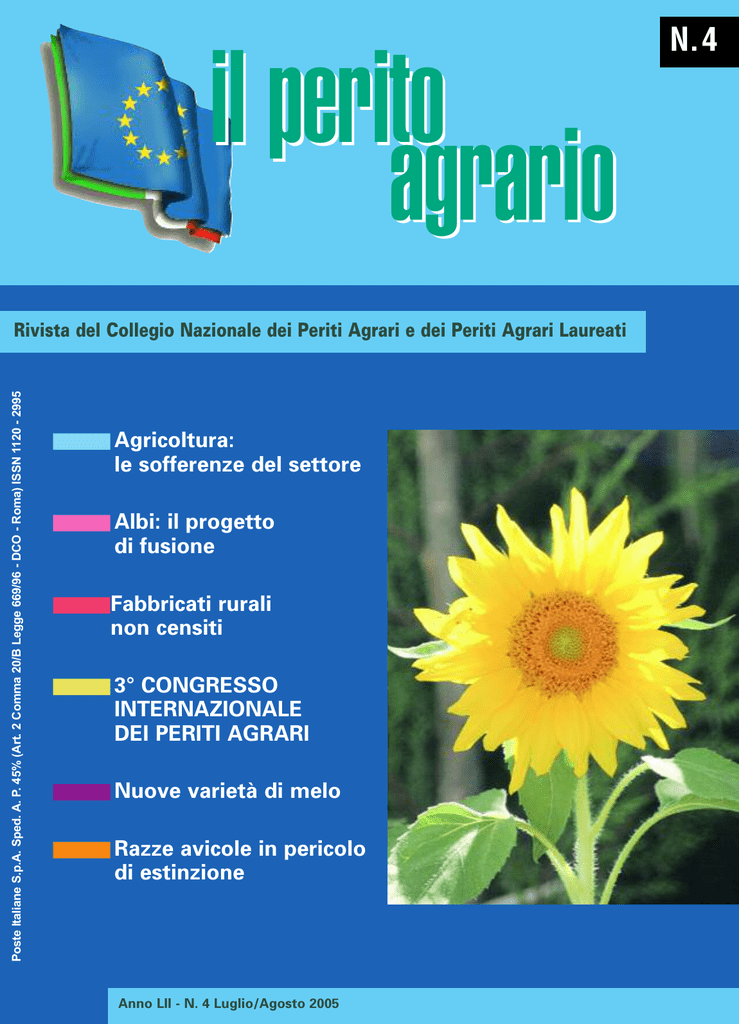 N.4

il perito agrario

Rivista del Collegio Nazionale dei Periti Agrari e dei Periti Agrari Laureati

Poste Italiane S.p.A. Sped. A. P. 45% (Art. 2 Comma 20/B Legge 669/96 - DCO - Roma) ISSN 1120 - 2995

Agricoltura: le sofferenze del settore

Albi: il progetto di fusione

Fabbricati rurali non censiti

3° CONGRESSO INTERNAZIONALE DEI PERITI AGRARI

Nuove varietà di melo

Razze avicole in pericolo di estinzione

Anno LII - N. 4 Luglio/Agosto 2005